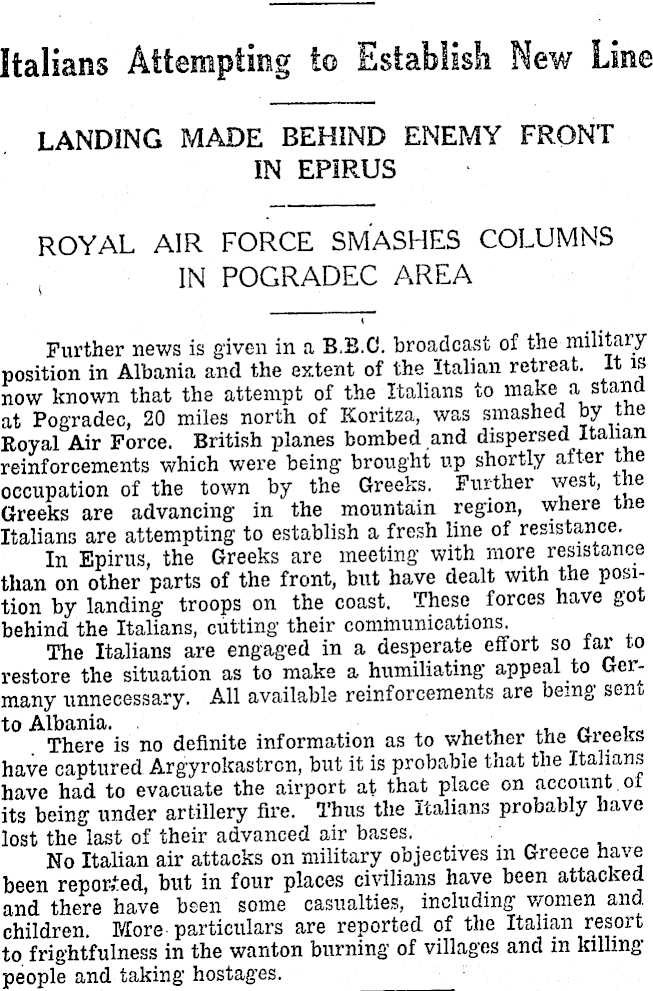 Italians Attempting to Establish New Line

LANDING MADE BEHIND ENEMY FRONT IN EPIRUS

ROYAL AIR FORCE SMASHES COLUMNS IN POGRADEC AREA

Further news is given in a B.B.C. broadcast of the military position in Albania and the extent of the Italian retreat. It is now known that the attempt of the Italians to make a stand at Pogradec, 20 miles north of Koritza, was smashed by the Royal Air Force. British planes bombed and dispersed Italian reinforcements which were being brought up shortly after the occupation of the town by the Greeks. Further west, the Greeks are advancing in the mountain region, where the Italians are attempting to establish a fresh line of resistance.

In Epirus, the Greeks are meeting with more resistance than on other parts of the front, but have dealt with the position by landing troops on the coast. These forces have got behind the Italians, cutting their communications.

The Italians are engaged in a desperate effort so far to restore the situation as to make a humiliating appeal to Germany unnecessary. All available reinforcements are being sent to Albania.

There is no definite information as to whether the Greeks have captured Argyrokastron, but it is probable that the Italians have had to evacuate the airport at that place on account of its being under artillery fire. Thus the Italians probably have lost the last of their advanced air bases.

No Italian air attacks on military objectives in Greece have been reported, but in four places civilians have been attacked and there have been some casualties, including women and children. More particulars are reported of the Italian resort to frightfulness in the wanton burning of villages and in killing people and taking hostages.